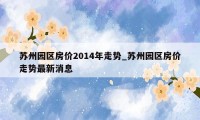 苏州园区房价2014年走势_苏州园区房价走势最新消息